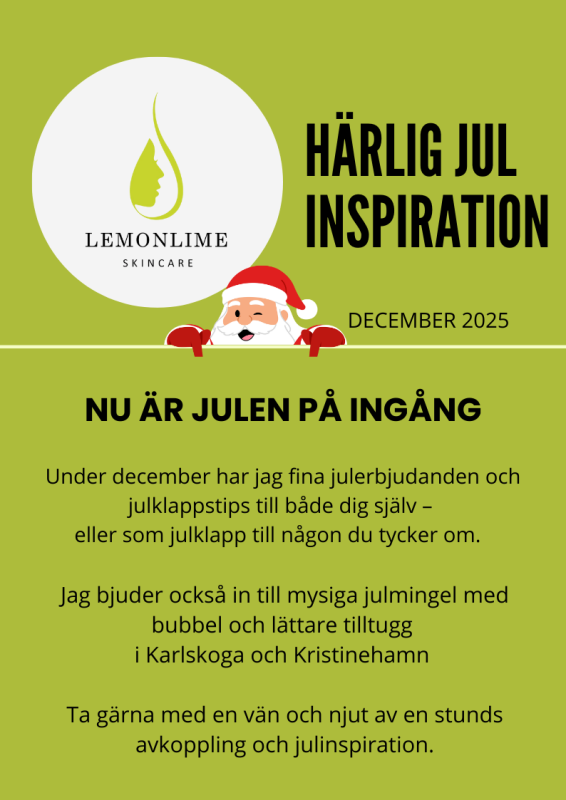 LEMONLIME
SKINCARE

HÄRLIG JUL
INSPIRATION

DECEMBER 2025

NU ÄR JULEN PÅ INGÅNG

Under december har jag fina julerbjudanden och julklappstips till både dig själv – eller som julklapp till någon du tycker om.

Jag bjuder också in till mysiga julmingel med bubbel och lättare tilltugg i Karlskoga och Kristinehamn

Ta gärna med en vän och njut av en stunds avkoppling och julinspiration.